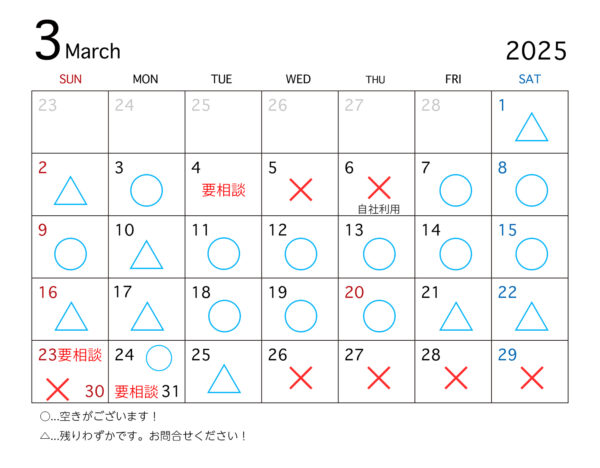 3 March

2025

| SUN | MON | TUE | WED | THU | FRI | SAT |
|---|---|---|---|---|---|---|
| 23 | 24 | 25 | 26 | 27 | 28 | 1 △ |
| 2 △ | 3 ○ | 4 要相談 | 5 × | 6 × 自社利用 | 7 ○ | 8 ○ |
| 9 ○ | 10 △ | 11 ○ | 12 ○ | 13 ○ | 14 ○ | 15 ○ |
| 16 △ | 17 △ | 18 ○ | 19 ○ | 20 ○ | 21 △ | 22 △ |
| 23要相談 × 30 | 24 ○ 要相談 31 | 25 △ | 26 × | 27 × | 28 × | 29 × |

○...空きがございます！

△...残りわずかです。お問合せください！